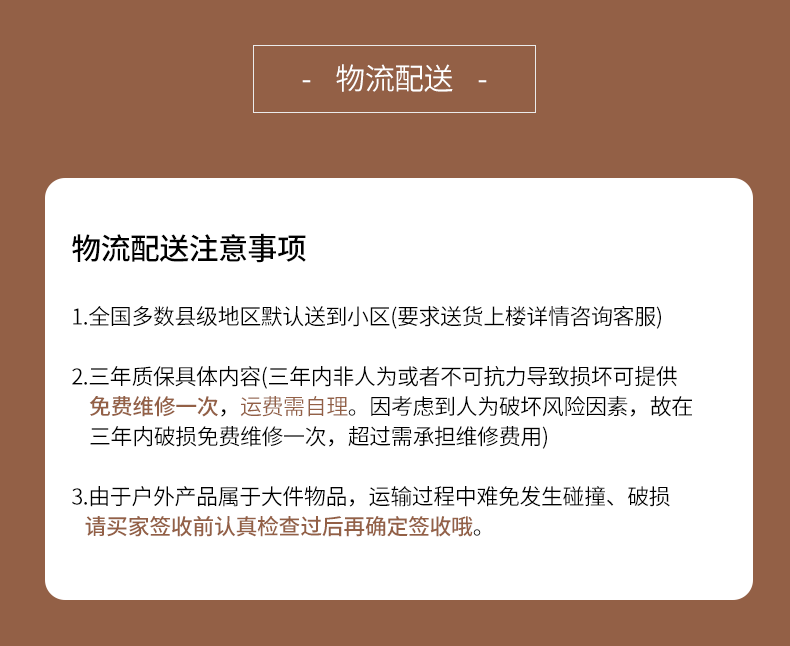 - 物流配送 -

物流配送注意事项

1.全国多数县级地区默认送到小区(要求送货上楼详情咨询客服)

2.三年质保具体内容(三年内非人为或者不可抗力导致损坏可提供免费维修一次，运费需自理。因考虑到人为破坏风险因素，故在三年内破损免费维修一次，超过需承担维修费用)

3.由于户外产品属于大件物品，运输过程中难免发生碰撞、破损请买家签收前认真检查过后再确定签收哦。